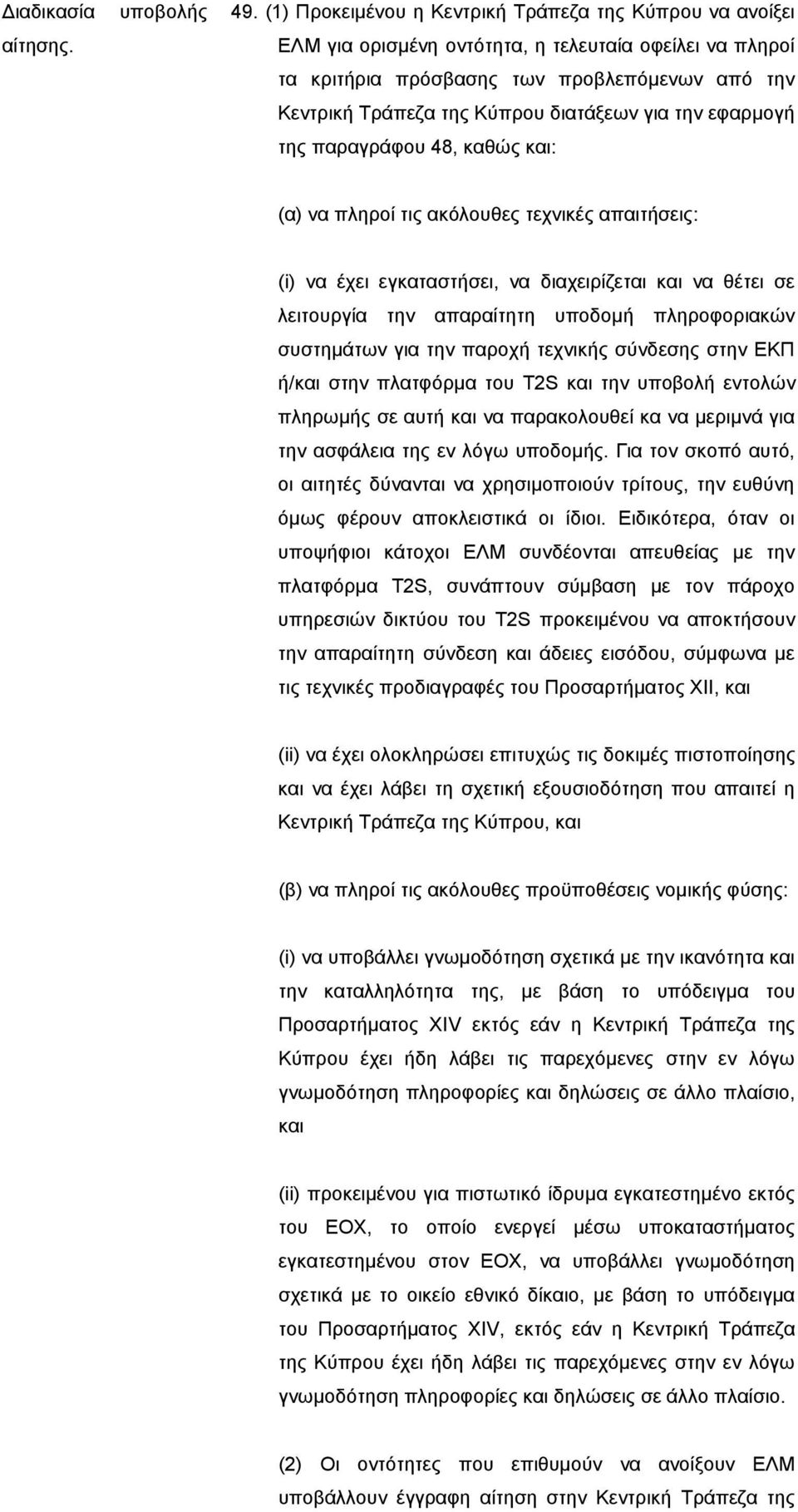 Διαδικασία υποβολής αίτησης.

49. (1) Προκειμένου η Κεντρική Τράπεζα της Κύπρου να ανοίξει ΕΛΜ για ορισμένη οντότητα, η τελευταία οφείλει να πληροί τα κριτήρια πρόσβασης των προβλεπόμενων από την Κεντρική Τράπεζα της Κύπρου διατάξεων για την εφαρμογή της παραγράφου 48, καθώς και:

(α) να πληροί τις ακόλουθες τεχνικές απαιτήσεις:

(i) να έχει εγκαταστήσει, να διαχειρίζεται και να θέτει σε λειτουργία την απαραίτητη υποδομή πληροφοριακών συστημάτων για την παροχή τεχνικής σύνδεσης στην ΕΚΠ ή/και στην πλατφόρμα του T2S και την υποβολή εντολών πληρωμής σε αυτή και να παρακολουθεί κα να μεριμνά για την ασφάλεια της εν λόγω υποδομής. Για τον σκοπό αυτό, οι αιτητές δύνανται να χρησιμοποιούν τρίτους, την ευθύνη όμως φέρουν αποκλειστικά οι ίδιοι. Ειδικότερα, όταν οι υποψήφιοι κάτοχοι ΕΛΜ συνδέονται απευθείας με την πλατφόρμα T2S, συνάπτουν σύμβαση με τον πάροχο υπηρεσιών δικτύου του T2S προκειμένου να αποκτήσουν την απαραίτητη σύνδεση και άδειες εισόδου, σύμφωνα με τις τεχνικές προδιαγραφές του Προσαρτήματος XII, και

(ii) να έχει ολοκληρώσει επιτυχώς τις δοκιμές πιστοποίησης και να έχει λάβει τη σχετική εξουσιοδότηση που απαιτεί η Κεντρική Τράπεζα της Κύπρου, και

(β) να πληροί τις ακόλουθες προϋποθέσεις νομικής φύσης:

(i) να υποβάλλει γνωμοδότηση σχετικά με την ικανότητα και την καταλληλότητα της, με βάση το υπόδειγμα του Προσαρτήματος XIV εκτός εάν η Κεντρική Τράπεζα της Κύπρου έχει ήδη λάβει τις παρεχόμενες στην εν λόγω γνωμοδότηση πληροφορίες και δηλώσεις σε άλλο πλαίσιο, και

(ii) προκειμένου για πιστωτικό ίδρυμα εγκατεστημένο εκτός του ΕΟΧ, το οποίο ενεργεί μέσω υποκαταστήματος εγκατεστημένου στον ΕΟΧ, να υποβάλλει γνωμοδότηση σχετικά με το οικείο εθνικό δίκαιο, με βάση το υπόδειγμα του Προσαρτήματος XIV, εκτός εάν η Κεντρική Τράπεζα της Κύπρου έχει ήδη λάβει τις παρεχόμενες στην εν λόγω γνωμοδότηση πληροφορίες και δηλώσεις σε άλλο πλαίσιο.

(2) Οι οντότητες που επιθυμούν να ανοίξουν ΕΛΜ υποβάλλουν έγγραφη αίτηση στην Κεντρική Τράπεζα της